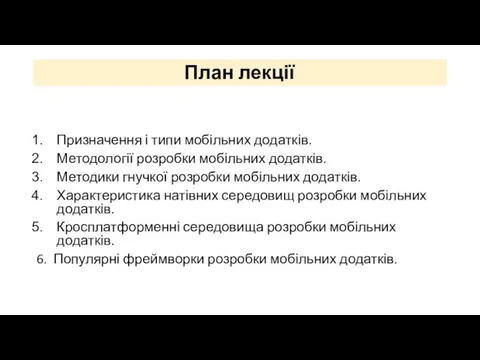 План лекції

1. Призначення і типи мобільних додатків.
2. Методології розробки мобільних додатків.
3. Методики гнучкої розробки мобільних додатків.
4. Характеристика натівних середовищ розробки мобільних додатків.
5. Кросплатформенні середовища розробки мобільних додатків.
6. Популярні фреймворки розробки мобільних додатків.